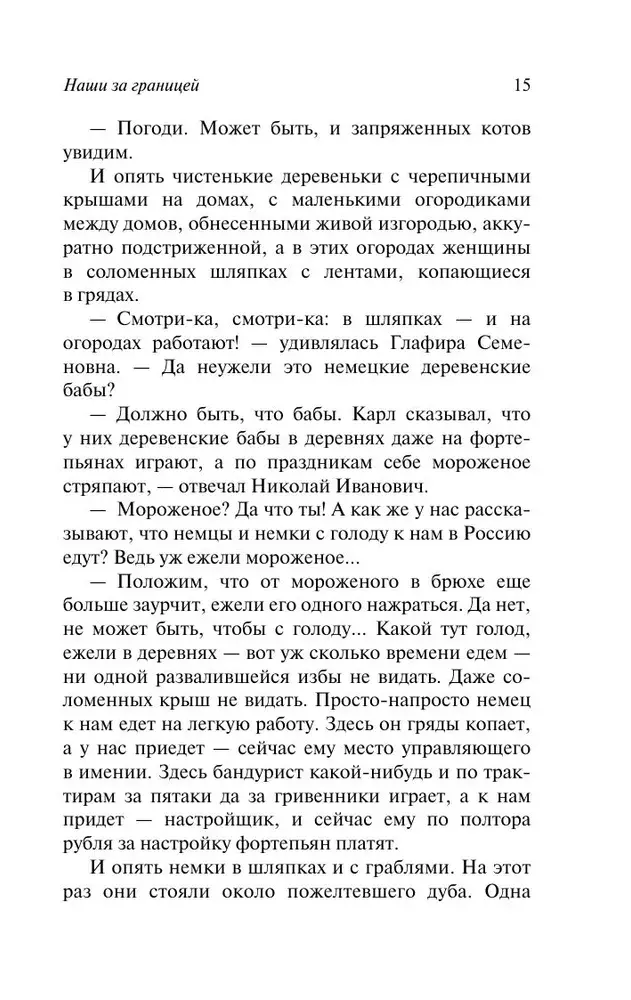 Наши за границей 15

— Погоди. Может быть, и запряженных котов увидим.

И опять чистенькие деревеньки с черепичными крышами на домах, с маленькими огородиками между домов, обнесенными живой изгородью, аккуратно подстриженной, а в этих огородах женщины в соломенных шляпках с лентами, копающиеся в грядах.

— Смотри-ка, смотри-ка: в шляпках — и на огородах работают! — удивлялась Глафира Семеновна. — Да неужели это немецкие деревенские бабы?

— Должно быть, что бабы. Карл сказывал, что у них деревенские бабы в деревнях даже на фортепьянах играют, а по праздникам себе мороженое стряпают, — отвечал Николай Иванович.

— Мороженое? Да что ты! А как же у нас рассказывают, что немцы и немки с голоду к нам в Россию едут? Ведь уж ежели мороженое...

— Положим, что от мороженого в брюхе еще больше заурчит, ежели его одного нажраться. Да нет, не может быть, чтобы с голоду... Какой тут голод, ежели в деревнях — вот уж сколько времени едем — ни одной развалившейся избы не видать. Даже соломенных крыш не видать. Просто-напросто немец к нам едет на легкую работу. Здесь он гряды копает, а у нас приедет — сейчас ему место управляющего в имении. Здесь бандурист какой-нибудь и по трактирам за пятаки да за гривенники играет, а к нам придет — настройщик, и сейчас ему по полтора рубля за настройку фортепьян платят.

И опять немки в шляпках и с граблями. На этот раз они стояли около пожелтевшего дуба. Одна